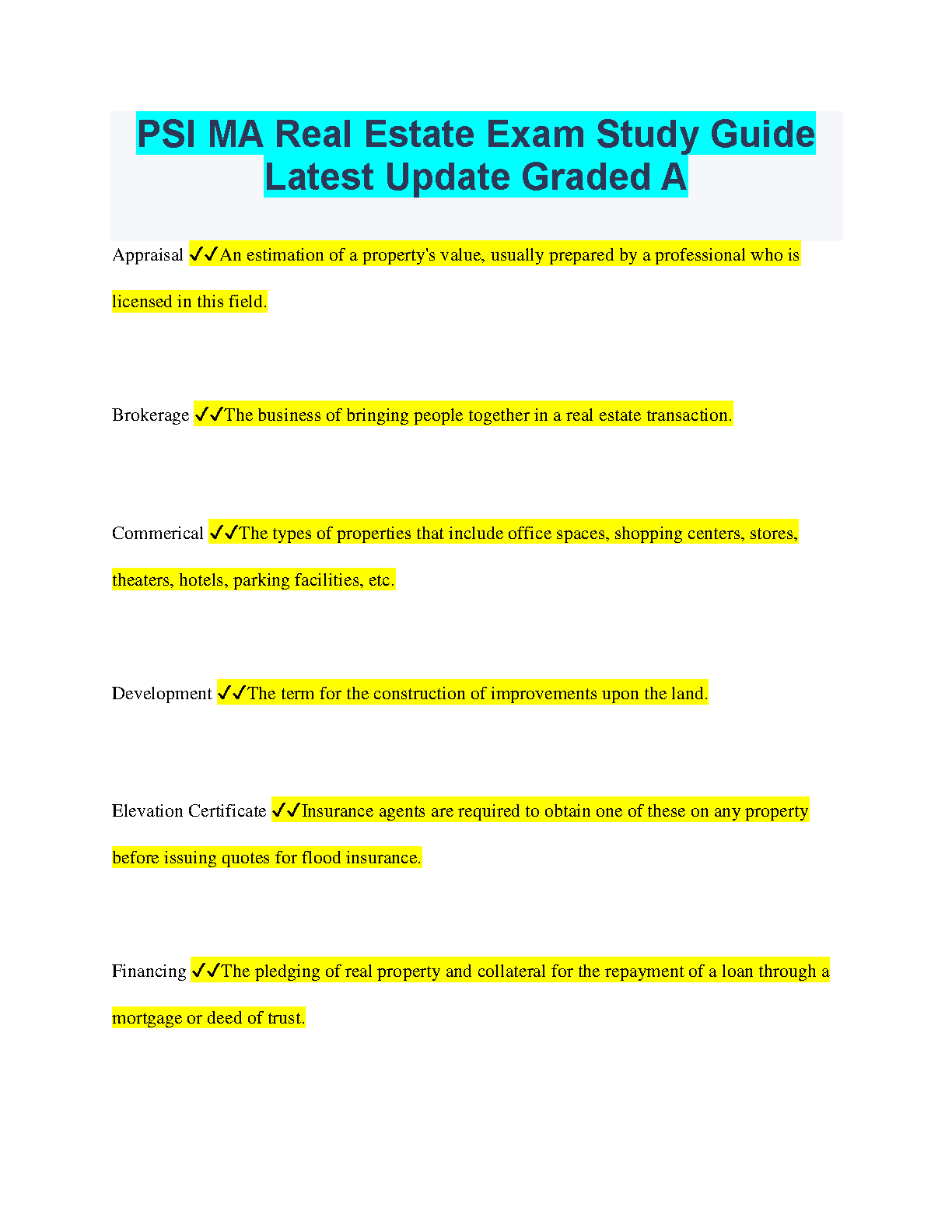 PSI MA Real Estate Exam Study Guide Latest Update Graded A

Appraisal ✓✓An estimation of a property's value, usually prepared by a professional who is licensed in this field.

Brokerage ✓✓The business of bringing people together in a real estate transaction.

Commerical ✓✓The types of properties that include office spaces, shopping centers, stores, theaters, hotels, parking facilities, etc.

Development ✓✓The term for the construction of improvements upon the land.

Elevation Certificate ✓✓Insurance agents are required to obtain one of these on any property before issuing quotes for flood insurance.

Financing ✓✓The pledging of real property and collateral for the repayment of a loan through a mortgage or deed of trust.